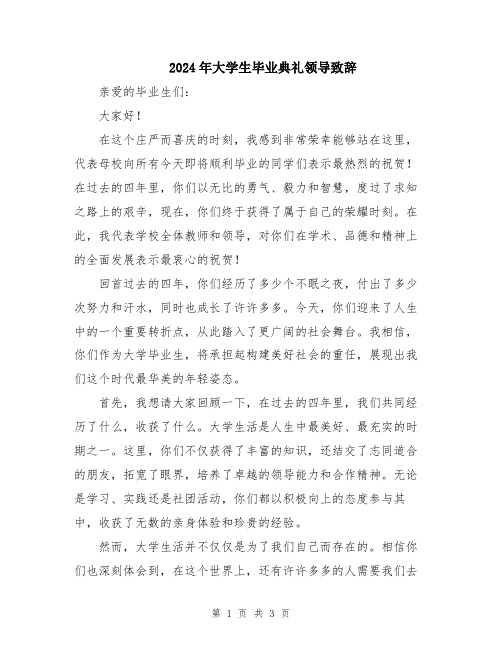 2024年大学生毕业典礼领导致辞

亲爱的毕业生们：

大家好！

在这个庄严而喜庆的时刻，我感到非常荣幸能够站在这里，代表母校向所有今天即将顺利毕业的同学们表示最热烈的祝贺！在过去的四年里，你们以无比的勇气、毅力和智慧，度过了求知之路上的艰辛，现在，你们终于获得了属于自己的荣耀时刻。在此，我代表学校全体教师和领导，对你们在学术、品德和精神上的全面发展表示最衷心的祝贺！

回首过去的四年，你们经历了多少个不眠之夜，付出了多少次努力和汗水，同时也成长了许许多多。今天，你们迎来了人生中的一个重要转折点，从此踏入了更广阔的社会舞台。我相信，你们作为大学毕业生，将承担起构建美好社会的重任，展现出我们这个时代最华美的年轻姿态。

首先，我想请大家回顾一下，在过去的四年里，我们共同经历了什么，收获了什么。大学生活是人生中最美好、最充实的时期之一。这里，你们不仅获得了丰富的知识，还结交了志同道合的朋友，拓宽了眼界，培养了卓越的领导能力和合作精神。无论是学习、实践还是社团活动，你们都以积极向上的态度参与其中，收获了无数的亲身体验和珍贵的经验。

然而，大学生活并不仅仅是为了我们自己而存在的。相信你们也深刻体会到，在这个世界上，还有许许多多的人需要我们去

第 1 页 共 3 页